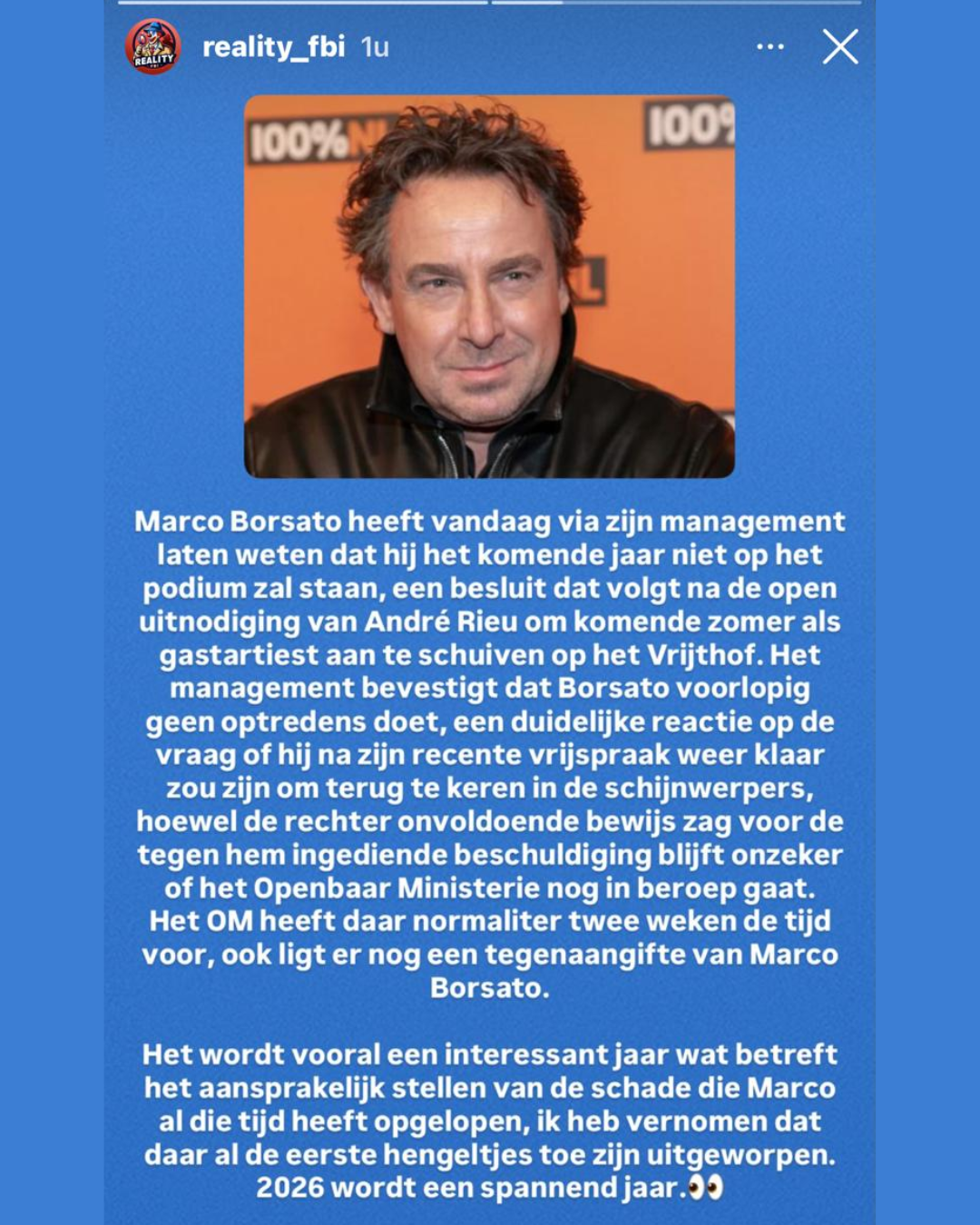 REALITY FBI

reality_fbi 1u

100%NL 100%

Marco Borsato heeft vandaag via zijn management laten weten dat hij het komende jaar niet op het podium zal staan, een besluit dat volgt na de open uitnodiging van André Rieu om komende zomer als gastartiest aan te schuiven op het Vrijthof. Het management bevestigt dat Borsato voorlopig geen optredens doet, een duidelijke reactie op de vraag of hij na zijn recente vrijspraak weer klaar zou zijn om terug te keren in de schijnwerpers, hoewel de rechter onvoldoende bewijs zag voor de tegen hem ingediende beschuldiging blijft onzeker of het Openbaar Ministerie nog in beroep gaat. Het OM heeft daar normaliter twee weken de tijd voor, ook ligt er nog een tegenaangifte van Marco Borsato.

Het wordt vooral een interessant jaar wat betreft het aansprakelijk stellen van de schade die Marco al die tijd heeft opgelopen, ik heb vernomen dat daar al de eerste hengeltjes toe zijn uitgeworpen. 2026 wordt een spannend jaar.👀